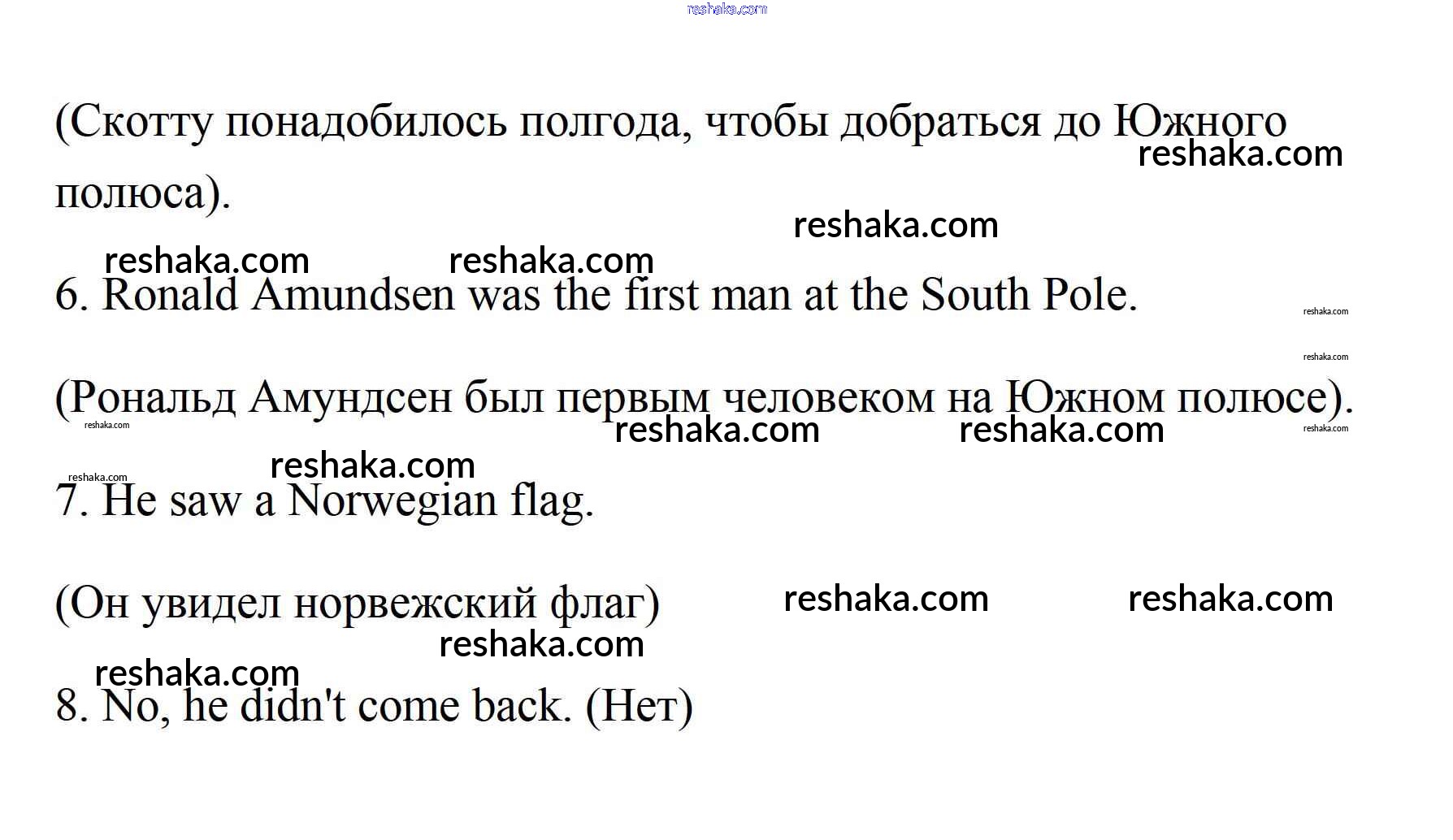 (Скотту понадобилось полгода, чтобы добраться до Южного полюса).

6. Ronald Amundsen was the first man at the South Pole.

(Рональд Амундсен был первым человеком на Южном полюсе).

7. He saw a Norwegian flag.

(Он увидел норвежский флаг)

8. No, he didn't come back. (Нет)

reshaka.com